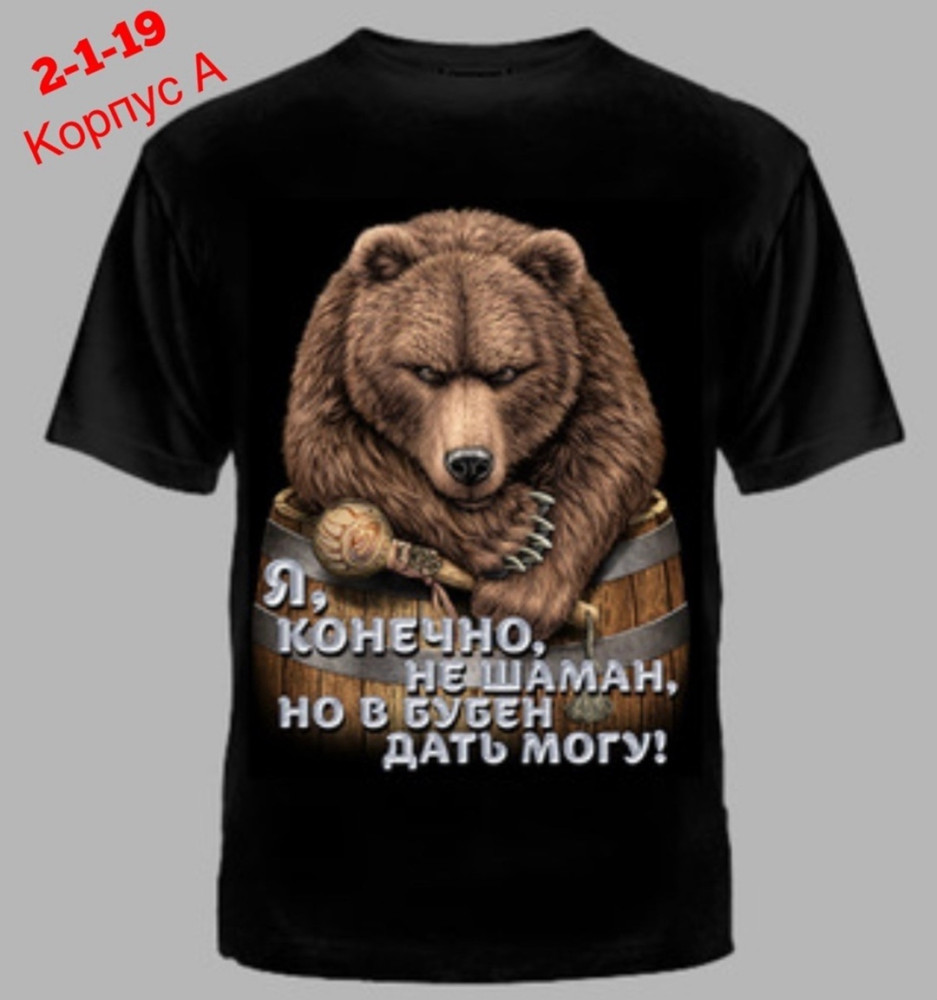 2-1-19
Корпус А

Я,
КОНЕЧНО,
НЕ ШАМАН,
НО В БУБЕН
ДАТЬ МОГУ!